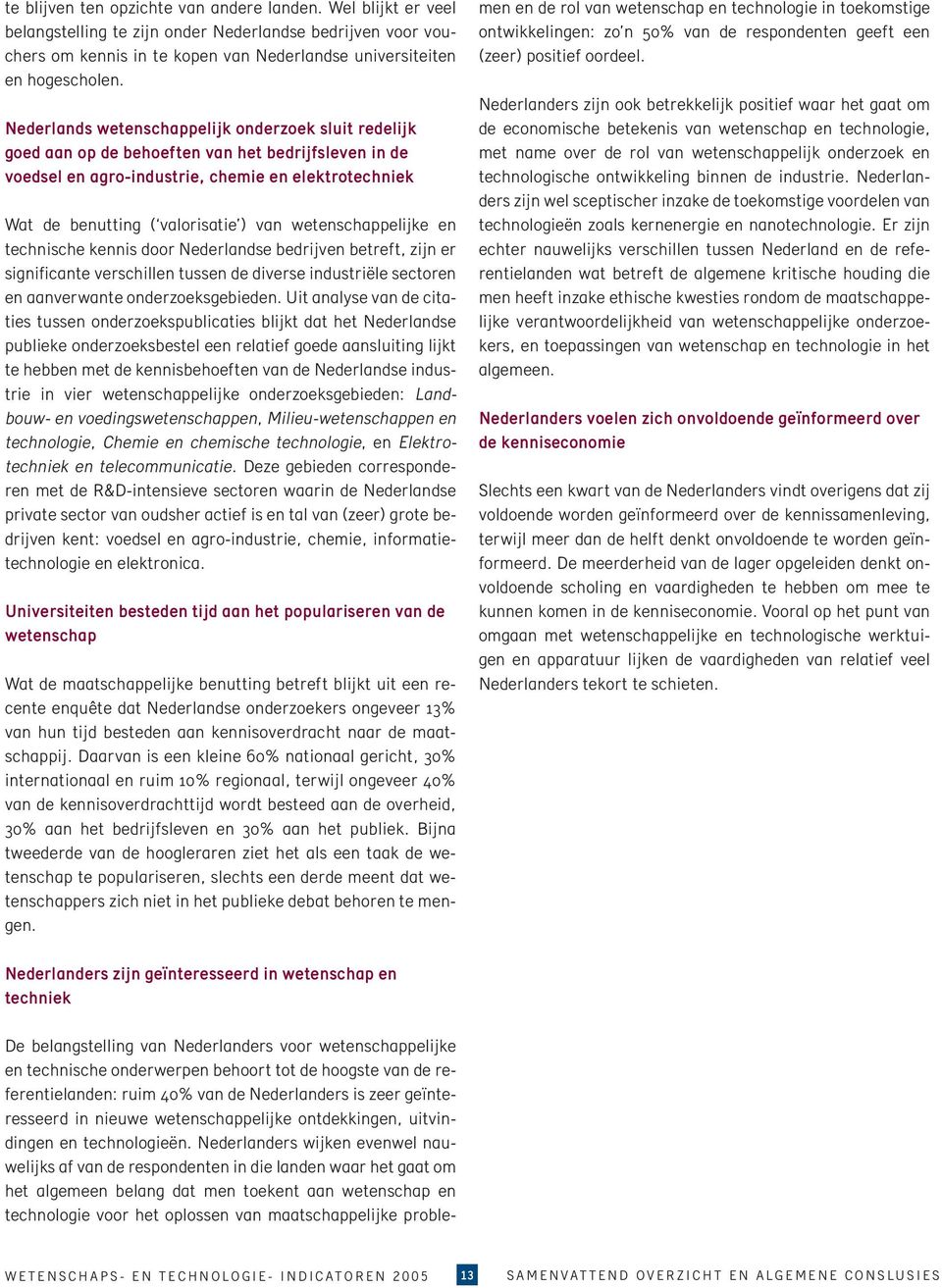 te blijven ten opzichte van andere landen. Wel blijkt er veel belangstelling te zijn onder Nederlandse bedrijven voor vouchers om kennis in te kopen van Nederlandse universiteiten en hogescholen.

Nederlands wetenschappelijk onderzoek sluit redelijk goed aan op de behoeften van het bedrijfsleven in de voedsel en agro-industrie, chemie en elektrotechniek

Wat de benutting ('valorisatie') van wetenschappelijke en technische kennis door Nederlandse bedrijven betreft, zijn er significante verschillen tussen de diverse industriële sectoren en aanverwante onderzoeksgebieden. Uit analyse van de citaties tussen onderzoekspublicaties blijkt dat het Nederlandse publieke onderzoeksbestel een relatief goede aansluiting lijkt te hebben met de kennisbehoeften van de Nederlandse industrie in vier wetenschappelijke onderzoeksgebieden: Landbouw- en voedingswetenschappen, Milieu-wetenschappen en technologie, Chemie en chemische technologie, en Elektrotechniek en telecommunicatie. Deze gebieden corresponderen met de R&D-intensieve sectoren waarin de Nederlandse private sector van oudsher actief is en tal van (zeer) grote bedrijven kent: voedsel en agro-industrie, chemie, informatietechnologie en elektronica.

Universiteiten besteden tijd aan het populariseren van de wetenschap

Wat de maatschappelijke benutting betreft blijkt uit een recente enquête dat Nederlandse onderzoekers ongeveer 13% van hun tijd besteden aan kennisoverdracht naar de maatschappij. Daarvan is een kleine 60% nationaal gericht, 30% internationaal en ruim 10% regionaal, terwijl ongeveer 40% van de kennisoverdrachttijd wordt besteed aan de overheid, 30% aan het bedrijfsleven en 30% aan het publiek. Bijna tweederde van de hoogleraren ziet het als een taak de wetenschap te populariseren, slechts een derde meent dat wetenschappers zich niet in het publieke debat behoren te mengen.

Nederlanders zijn geïnteresseerd in wetenschap en techniek

De belangstelling van Nederlanders voor wetenschappelijke en technische onderwerpen behoort tot de hoogste van de referentielanden: ruim 40% van de Nederlanders is zeer geïnteresseerd in nieuwe wetenschappelijke ontdekkingen, uitvindingen en technologieën. Nederlanders wijken evenwel nauwelijks af van de respondenten in die landen waar het gaat om het algemeen belang dat men toekent aan wetenschap en technologie voor het oplossen van maatschappelijke problemen en de rol van wetenschap en technologie in toekomstige ontwikkelingen: zo'n 50% van de respondenten geeft een (zeer) positief oordeel.

Nederlanders zijn ook betrekkelijk positief waar het gaat om de economische betekenis van wetenschap en technologie, met name over de rol van wetenschappelijk onderzoek en technologische ontwikkeling binnen de industrie. Nederlanders zijn wel sceptischer inzake de toekomstige voordelen van technologieën zoals kernenergie en nanotechnologie. Er zijn echter nauwelijks verschillen tussen Nederland en de referentielanden wat betreft de algemene kritische houding die men heeft inzake ethische kwesties rondom de maatschappelijke verantwoordelijkheid van wetenschappelijke onderzoekers, en toepassingen van wetenschap en technologie in het algemeen.

Nederlanders voelen zich onvoldoende geïnformeerd over de kenniseconomie

Slechts een kwart van de Nederlanders vindt overigens dat zij voldoende worden geïnformeerd over de kennissamenleving, terwijl meer dan de helft denkt onvoldoende te worden geïnformeerd. De meerderheid van de lager opgeleiden denkt onvoldoende scholing en vaardigheden te hebben om mee te kunnen komen in de kenniseconomie. Vooral op het punt van omgaan met wetenschappelijke en technologische werktuigen en apparatuur lijken de vaardigheden van relatief veel Nederlanders tekort te schieten.

WETENSCHAPS- EN TECHNOLOGIE- INDICATOREN 2005 13 SAMENVATTEND OVERZICHT EN ALGEMENE CONSLUSIES